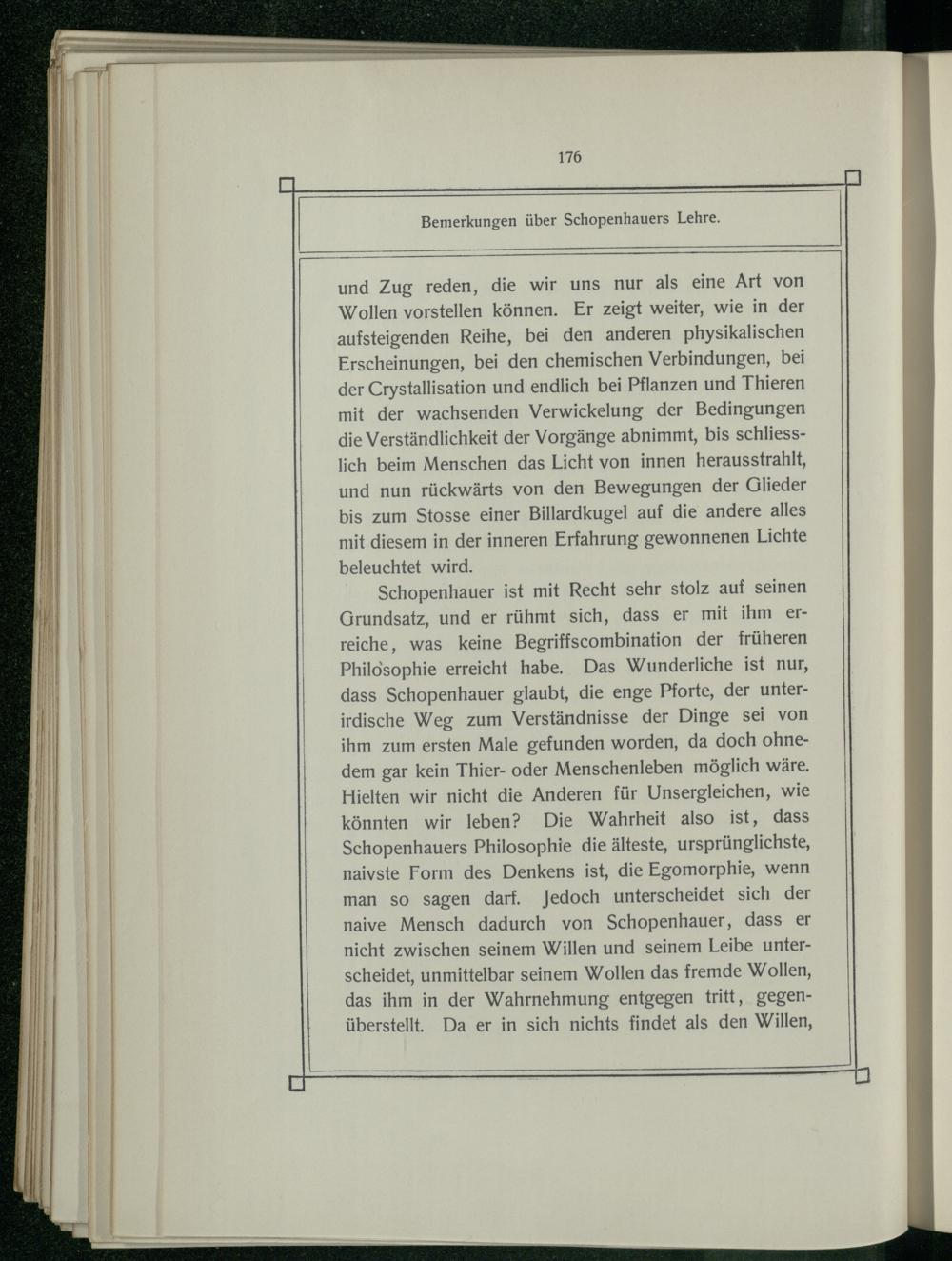 176

Bemerkungen über Schopenhauers Lehre.

und Zug reden, die wir uns nur als eine Art von Wollen vorstellen können. Er zeigt weiter, wie in der aufsteigenden Reihe, bei den anderen physikalischen Erscheinungen, bei den chemischen Verbindungen, bei der Crystallisation und endlich bei Pflanzen und Thieren mit der wachsenden Verwickelung der Bedingungen die Verständlichkeit der Vorgänge abnimmt, bis schliesslich beim Menschen das Licht von innen herausstrahlt, und nun rückwärts von den Bewegungen der Glieder bis zum Stosse einer Billardkugel auf die andere alles mit diesem in der inneren Erfahrung gewonnenen Lichte beleuchtet wird.

Schopenhauer ist mit Recht sehr stolz auf seinen Grundsatz, und er rühmt sich, dass er mit ihm erreiche, was keine Begriffscombination der früheren Philosophie erreicht habe. Das Wunderliche ist nur, dass Schopenhauer glaubt, die enge Pforte, der unterirdische Weg zum Verständnisse der Dinge sei von ihm zum ersten Male gefunden worden, da doch ohnedem gar kein Thier- oder Menschenleben möglich wäre. Hielten wir nicht die Anderen für Unsergleichen, wie könnten wir leben? Die Wahrheit also ist, dass Schopenhauers Philosophie die älteste, ursprünglichste, naivste Form des Denkens ist, die Egomorphie, wenn man so sagen darf. Jedoch unterscheidet sich der naive Mensch dadurch von Schopenhauer, dass er nicht zwischen seinem Willen und seinem Leibe unterscheidet, unmittelbar seinem Wollen das fremde Wollen, das ihm in der Wahrnehmung entgegen tritt, gegenüberstellt. Da er in sich nichts findet als den Willen,